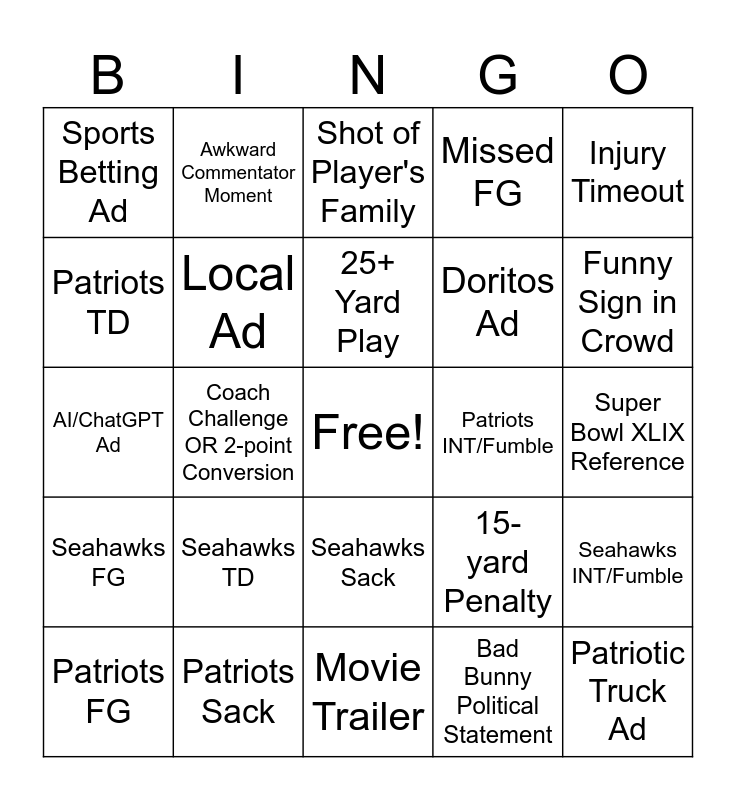 | B | I | N | G | O |
|---|---|---|---|---|
| Sports Betting Ad | Awkward Commentator Moment | Shot of Player's Family | Missed FG | Injury Timeout |
| Patriots TD | Local Ad | 25+ Yard Play | Doritos Ad | Funny Sign in Crowd |
| AI/ChatGPT Ad | Coach Challenge OR 2-point Conversion | Free! | Patriots INT/Fumble | Super Bowl XLIX Reference |
| Seahawks FG | Seahawks TD | Seahawks Sack | 15-yard Penalty | Seahawks INT/Fumble |
| Patriots FG | Patriots Sack | Movie Trailer | Bad Bunny Political Statement | Patriotic Truck Ad |